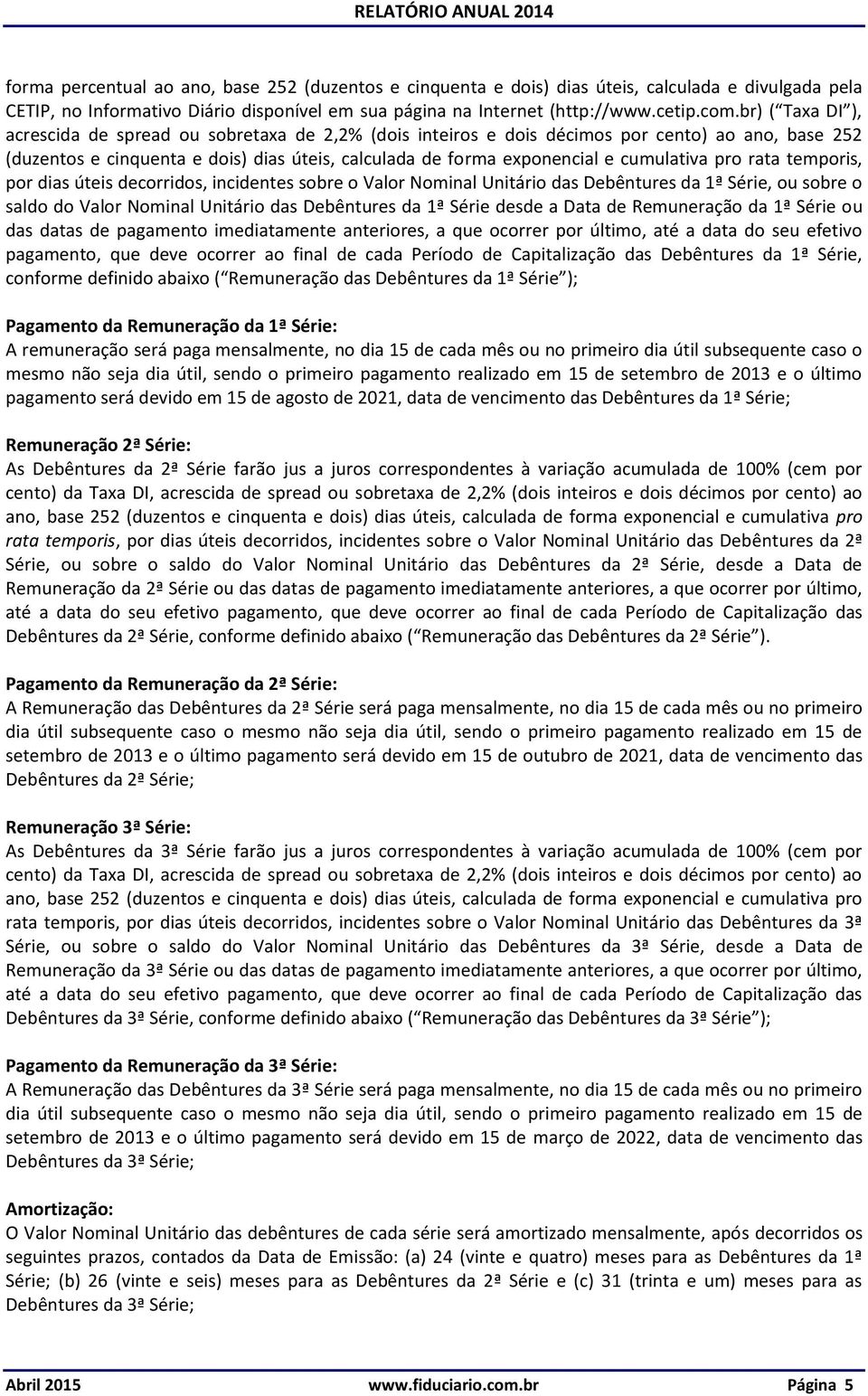 RELATÓRIO ANUAL 2014

forma percentual ao ano, base 252 (duzentos e cinquenta e dois) dias úteis, calculada e divulgada pela CETIP, no Informativo Diário disponível em sua página na Internet (http://www.cetip.com.br) ( Taxa DI ), acrescida de spread ou sobretaxa de 2,2% (dois inteiros e dois décimos por cento) ao ano, base 252 (duzentos e cinquenta e dois) dias úteis, calculada de forma exponencial e cumulativa pro rata temporis, por dias úteis decorridos, incidentes sobre o Valor Nominal Unitário das Debêntures da 1ª Série, ou sobre o saldo do Valor Nominal Unitário das Debêntures da 1ª Série desde a Data de Remuneração da 1ª Série ou das datas de pagamento imediatamente anteriores, a que ocorrer por último, até a data do seu efetivo pagamento, que deve ocorrer ao final de cada Período de Capitalização das Debêntures da 1ª Série, conforme definido abaixo ( Remuneração das Debêntures da 1ª Série );

Pagamento da Remuneração da 1ª Série:
A remuneração será paga mensalmente, no dia 15 de cada mês ou no primeiro dia útil subsequente caso o mesmo não seja dia útil, sendo o primeiro pagamento realizado em 15 de setembro de 2013 e o último pagamento será devido em 15 de agosto de 2021, data de vencimento das Debêntures da 1ª Série;

Remuneração 2ª Série:
As Debêntures da 2ª Série farão jus a juros correspondentes à variação acumulada de 100% (cem por cento) da Taxa DI, acrescida de spread ou sobretaxa de 2,2% (dois inteiros e dois décimos por cento) ao ano, base 252 (duzentos e cinquenta e dois) dias úteis, calculada de forma exponencial e cumulativa pro rata temporis, por dias úteis decorridos, incidentes sobre o Valor Nominal Unitário das Debêntures da 2ª Série, ou sobre o saldo do Valor Nominal Unitário das Debêntures da 2ª Série, desde a Data de Remuneração da 2ª Série ou das datas de pagamento imediatamente anteriores, a que ocorrer por último, até a data do seu efetivo pagamento, que deve ocorrer ao final de cada Período de Capitalização das Debêntures da 2ª Série, conforme definido abaixo ( Remuneração das Debêntures da 2ª Série ).

Pagamento da Remuneração da 2ª Série:
A Remuneração das Debêntures da 2ª Série será paga mensalmente, no dia 15 de cada mês ou no primeiro dia útil subsequente caso o mesmo não seja dia útil, sendo o primeiro pagamento realizado em 15 de setembro de 2013 e o último pagamento será devido em 15 de outubro de 2021, data de vencimento das Debêntures da 2ª Série;

Remuneração 3ª Série:
As Debêntures da 3ª Série farão jus a juros correspondentes à variação acumulada de 100% (cem por cento) da Taxa DI, acrescida de spread ou sobretaxa de 2,2% (dois inteiros e dois décimos por cento) ao ano, base 252 (duzentos e cinquenta e dois) dias úteis, calculada de forma exponencial e cumulativa pro rata temporis, por dias úteis decorridos, incidentes sobre o Valor Nominal Unitário das Debêntures da 3ª Série, ou sobre o saldo do Valor Nominal Unitário das Debêntures da 3ª Série, desde a Data de Remuneração da 3ª Série ou das datas de pagamento imediatamente anteriores, a que ocorrer por último, até a data do seu efetivo pagamento, que deve ocorrer ao final de cada Período de Capitalização das Debêntures da 3ª Série, conforme definido abaixo ( Remuneração das Debêntures da 3ª Série );

Pagamento da Remuneração da 3ª Série:
A Remuneração das Debêntures da 3ª Série será paga mensalmente, no dia 15 de cada mês ou no primeiro dia útil subsequente caso o mesmo não seja dia útil, sendo o primeiro pagamento realizado em 15 de setembro de 2013 e o último pagamento será devido em 15 de março de 2022, data de vencimento das Debêntures da 3ª Série;

Amortização:
O Valor Nominal Unitário das debêntures de cada série será amortizado mensalmente, após decorridos os seguintes prazos, contados da Data de Emissão: (a) 24 (vinte e quatro) meses para as Debêntures da 1ª Série; (b) 26 (vinte e seis) meses para as Debêntures da 2ª Série e (c) 31 (trinta e um) meses para as Debêntures da 3ª Série;

Abril 2015 www.fiduciario.com.br Página 5